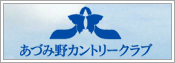 あづみ野カントリークラブ